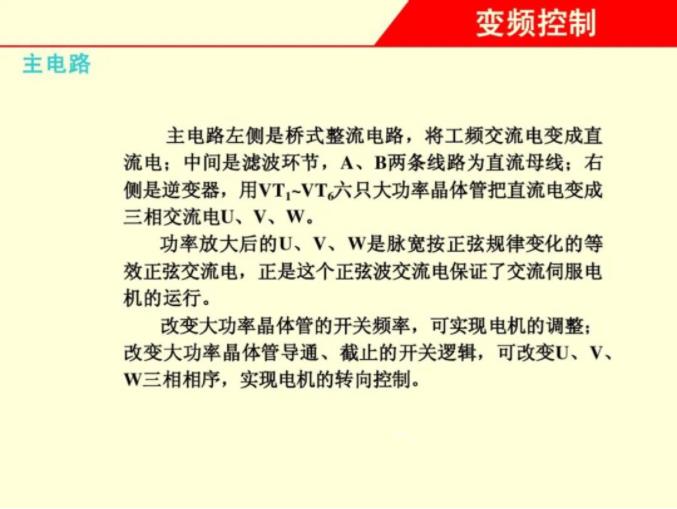 变频控制

主电路

主电路左侧是桥式整流电路，将工频交流电变成直流电；中间是滤波环节，A、B两条线路为直流母线；右侧是逆变器，用$VT_1$~$VT_6$六只大功率晶体管把直流电变成三相交流电U、V、W。

功率放大后的U、V、W是脉宽按正弦规律变化的等效正弦交流电，正是这个正弦波交流电保证了交流伺服电机的运行。

改变大功率晶体管的开关频率，可实现电机的调整；改变大功率晶体管导通、截止的开关逻辑，可改变U、V、W三相相序，实现电机的转向控制。